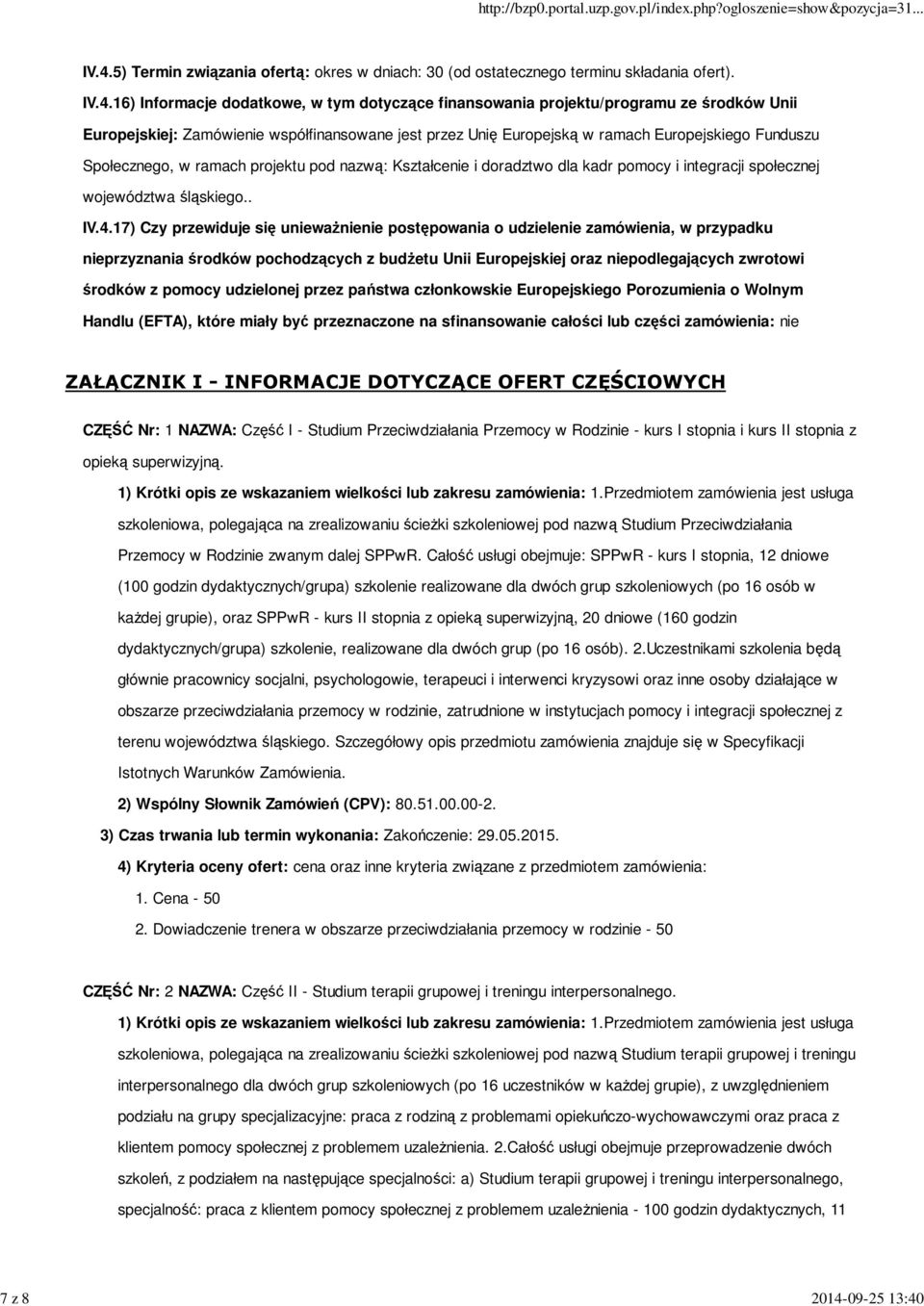 http://bzp0.portal.uzp.gov.pl/index.php?ogloszenie=show&pozycja=31...

IV.4.5) Termin związania ofertą: okres w dniach: 30 (od ostatecznego terminu składania ofert).

IV.4.16) Informacje dodatkowe, w tym dotyczące finansowania projektu/programu ze środków Unii Europejskiej: Zamówienie współfinansowane jest przez Unię Europejską w ramach Europejskiego Funduszu Społecznego, w ramach projektu pod nazwą: Kształcenie i doradztwo dla kadr pomocy i integracji społecznej województwa śląskiego..

IV.4.17) Czy przewiduje się unieważnienie postępowania o udzielenie zamówienia, w przypadku nieprzyznania środków pochodzących z budżetu Unii Europejskiej oraz niepodlegających zwrotowi środków z pomocy udzielonej przez państwa członkowskie Europejskiego Porozumienia o Wolnym Handlu (EFTA), które miały być przeznaczone na sfinansowanie całości lub części zamówienia: nie

ZAŁĄCZNIK I - INFORMACJE DOTYCZĄCE OFERT CZĘŚCIOWYCH

CZĘŚĆ Nr: 1 NAZWA: Część I - Studium Przeciwdziałania Przemocy w Rodzinie - kurs I stopnia i kurs II stopnia z opieką superwizyjną.

1) Krótki opis ze wskazaniem wielkości lub zakresu zamówienia: 1.Przedmiotem zamówienia jest usługa szkoleniowa, polegająca na zrealizowaniu ścieżki szkoleniowej pod nazwą Studium Przeciwdziałania Przemocy w Rodzinie zwanym dalej SPPwR. Całość usługi obejmuje: SPPwR - kurs I stopnia, 12 dniowe (100 godzin dydaktycznych/grupa) szkolenie realizowane dla dwóch grup szkoleniowych (po 16 osób w każdej grupie), oraz SPPwR - kurs II stopnia z opieką superwizyjną, 20 dniowe (160 godzin dydaktycznych/grupa) szkolenie, realizowane dla dwóch grup (po 16 osób). 2.Uczestnikami szkolenia będą głównie pracownicy socjalni, psychologowie, terapeuci i interwenci kryzysowi oraz inne osoby działające w obszarze przeciwdziałania przemocy w rodzinie, zatrudnione w instytucjach pomocy i integracji społecznej z terenu województwa śląskiego. Szczegółowy opis przedmiotu zamówienia znajduje się w Specyfikacji Istotnych Warunków Zamówienia.

2) Wspólny Słownik Zamówień (CPV): 80.51.00.00-2.

3) Czas trwania lub termin wykonania: Zakończenie: 29.05.2015.

4) Kryteria oceny ofert: cena oraz inne kryteria związane z przedmiotem zamówienia:

1. Cena - 50

2. Dowiadczenie trenera w obszarze przeciwdziałania przemocy w rodzinie - 50

CZĘŚĆ Nr: 2 NAZWA: Część II - Studium terapii grupowej i treningu interpersonalnego.

1) Krótki opis ze wskazaniem wielkości lub zakresu zamówienia: 1.Przedmiotem zamówienia jest usługa szkoleniowa, polegająca na zrealizowaniu ścieżki szkoleniowej pod nazwą Studium terapii grupowej i treningu interpersonalnego dla dwóch grup szkoleniowych (po 16 uczestników w każdej grupie), z uwzględnieniem podziału na grupy specjalizacyjne: praca z rodziną z problemami opiekuńczo-wychowawczymi oraz praca z klientem pomocy społecznej z problemem uzależnienia. 2.Całość usługi obejmuje przeprowadzenie dwóch szkoleń, z podziałem na następujące specjalności: a) Studium terapii grupowej i treningu interpersonalnego, specjalność: praca z klientem pomocy społecznej z problemem uzależnienia - 100 godzin dydaktycznych, 11

7 z 8

2014-09-25 13:40